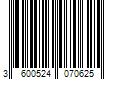 3 600524 070625